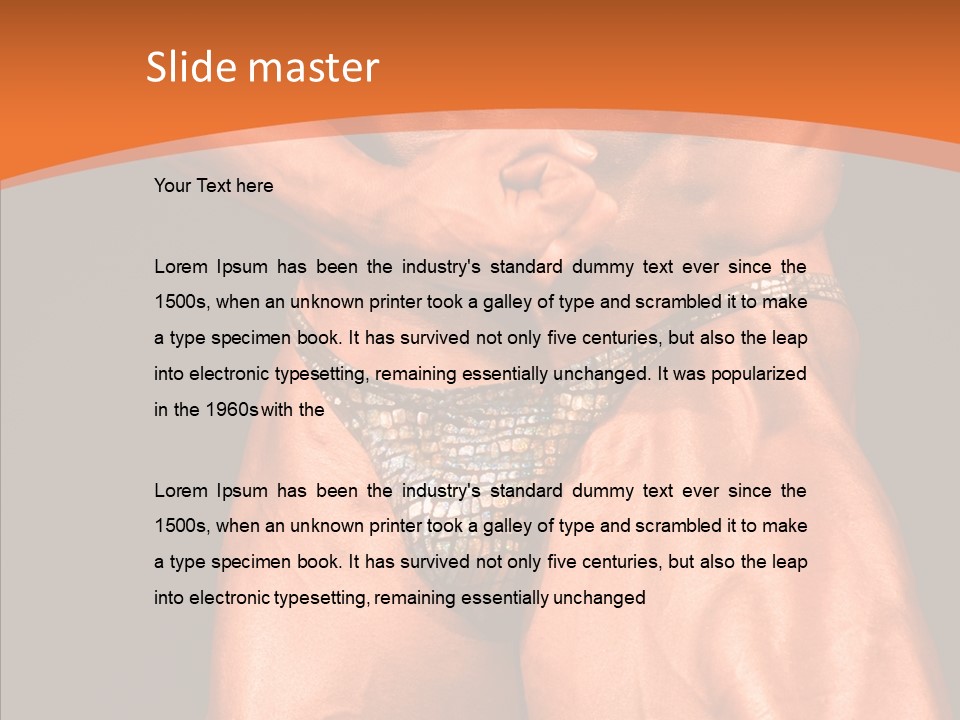 Slide master

Your Text here

Lorem Ipsum has been the industry's standard dummy text ever since the 1500s, when an unknown printer took a galley of type and scrambled it to make a type specimen book. It has survived not only five centuries, but also the leap into electronic typesetting, remaining essentially unchanged. It was popularized in the 1960s with the

Lorem Ipsum has been the industry's standard dummy text ever since the 1500s, when an unknown printer took a galley of type and scrambled it to make a type specimen book. It has survived not only five centuries, but also the leap into electronic typesetting, remaining essentially unchanged